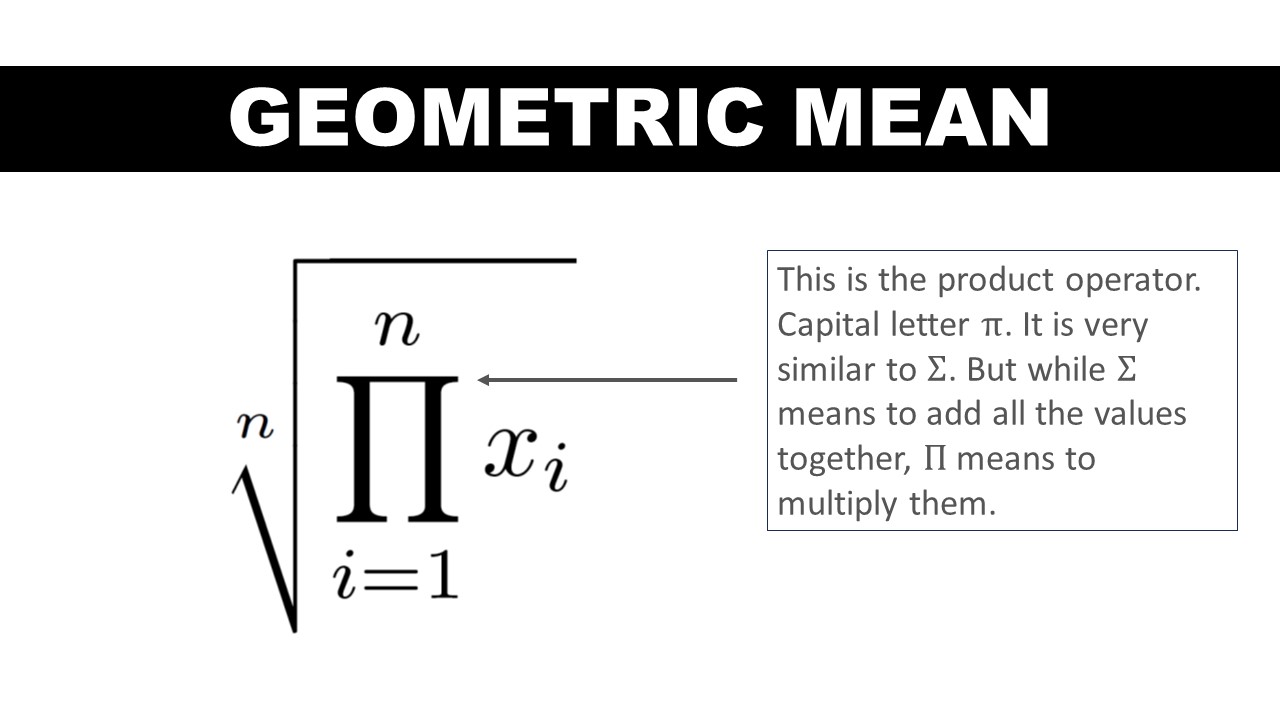 GEOMETRIC MEAN

$\sqrt[n]{\prod_{i=1}^{n} x_i}$

This is the product operator. Capital letter $\pi$. It is very similar to $\Sigma$. But while $\Sigma$ means to add all the values together, $\Pi$ means to multiply them.